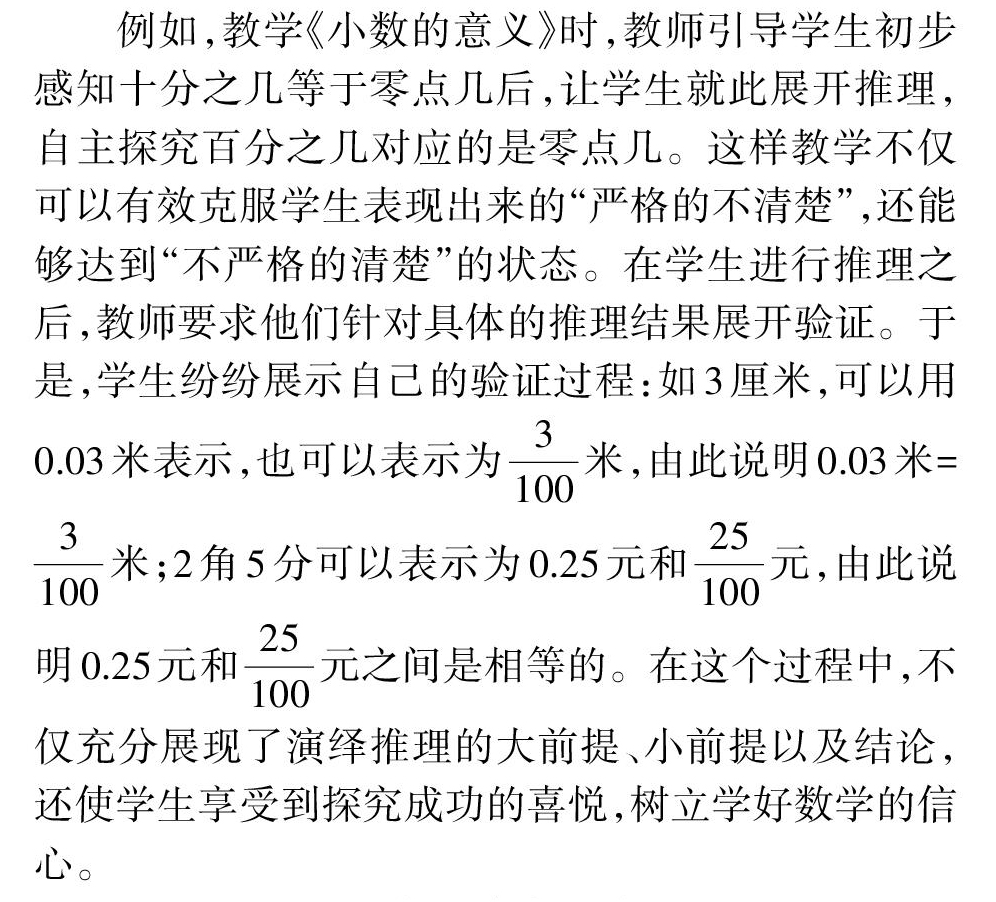 例如,教学《小数的意义》时,教师引导学生初步感知十分之几等于零点几后,让学生就此展开推理,自主探究百分之几对应的是零点几。这样教学不仅可以有效克服学生表现出来的“严格的不清楚”,还能够达到“不严格的清楚”的状态。在学生进行推理之后,教师要求他们针对具体的推理结果展开验证。于是,学生纷纷展示自己的验证过程:如3厘米,可以用0.03米表示,也可以表示为$\frac{3}{100}$米,由此说明0.03米=$\frac{3}{100}$米;2角5分可以表示为0.25元和$\frac{25}{100}$元,由此说明0.25元和$\frac{25}{100}$元之间是相等的。在这个过程中,不仅充分展现了演绎推理的大前提、小前提以及结论,还使学生享受到探究成功的喜悦,树立学好数学的信心。